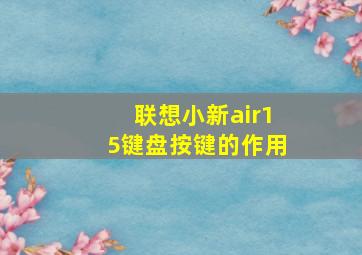 联想小新air15键盘按键的作用